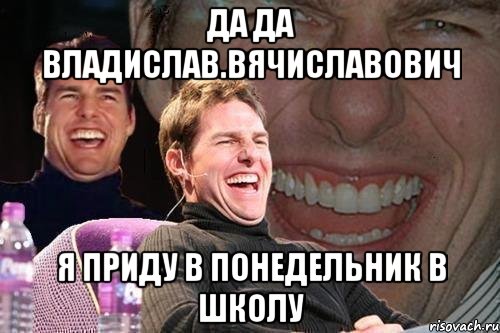 ДА ДА ВЛАДИСЛАВ.ВЯЧИСЛАВОВИЧ

Я ПРИДУ В ПОНЕДЕЛЬНИК В ШКОЛУ

risovach.ru